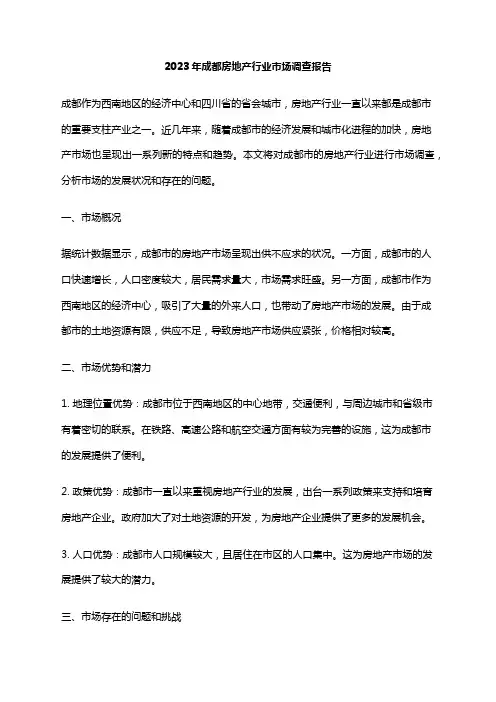 2023年成都房地产行业市场调查报告

成都作为西南地区的经济中心和四川省的省会城市，房地产行业一直以来都是成都市的重要支柱产业之一。近几年来，随着成都市的经济发展和城市化进程的加快，房地产市场也呈现出一系列新的特点和趋势。本文将对成都市的房地产行业进行市场调查，分析市场的发展状况和存在的问题。

一、市场概况

据统计数据显示，成都市的房地产市场呈现出供不应求的状况。一方面，成都市的人口快速增长，人口密度较大，居民需求量大，市场需求旺盛。另一方面，成都市作为西南地区的经济中心，吸引了大量的外来人口，也带动了房地产市场的发展。由于成都市的土地资源有限，供应不足，导致房地产市场供应紧张，价格相对较高。

二、市场优势和潜力

1. 地理位置优势：成都市位于西南地区的中心地带，交通便利，与周边城市和省级市有着密切的联系。在铁路、高速公路和航空交通方面有较为完善的设施，这为成都市的发展提供了便利。

2. 政策优势：成都市一直以来重视房地产行业的发展，出台一系列政策来支持和培育房地产企业。政府加大了对土地资源的开发，为房地产企业提供了更多的发展机会。

3. 人口优势：成都市人口规模较大，且居住在市区的人口集中。这为房地产市场的发展提供了较大的潜力。

三、市场存在的问题和挑战